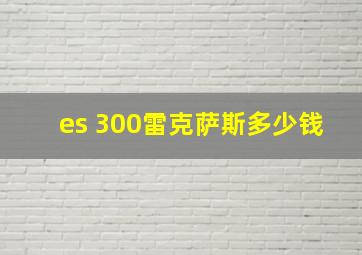 es 300雷克萨斯多少钱